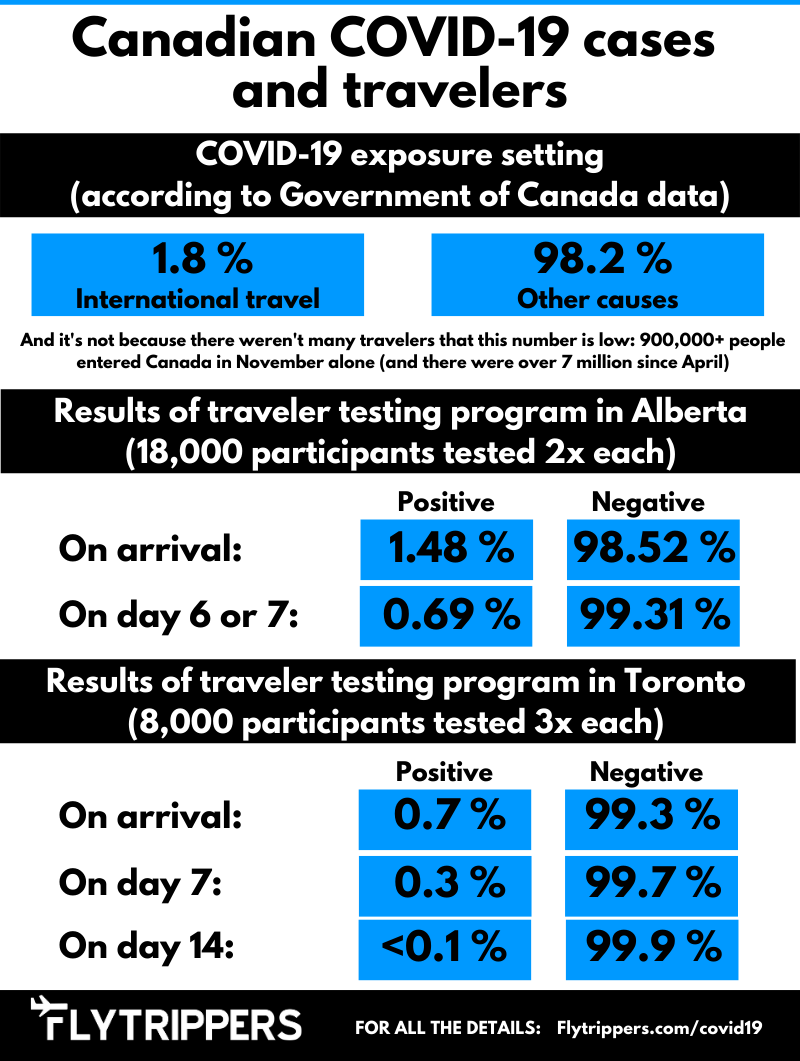 Canadian COVID-19 cases and travelers

COVID-19 exposure setting (according to Government of Canada data)

1.8 %
International travel

98.2 %
Other causes

And it's not because there weren't many travelers that this number is low: 900,000+ people entered Canada in November alone (and there were over 7 million since April)

Results of traveler testing program in Alberta (18,000 participants tested 2x each)

| | Positive | Negative |
|---|---|---|
| On arrival: | 1.48 % | 98.52 % |
| On day 6 or 7: | 0.69 % | 99.31 % |

Results of traveler testing program in Toronto (8,000 participants tested 3x each)

| | Positive | Negative |
|---|---|---|
| On arrival: | 0.7 % | 99.3 % |
| On day 7: | 0.3 % | 99.7 % |
| On day 14: | <0.1 % | 99.9 % |

FLYTRIPPERS FOR ALL THE DETAILS: Flytrippers.com/covid19